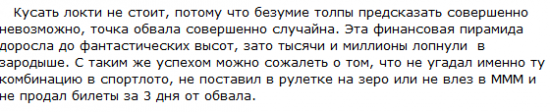 Кусать локти не стоит, потому что безумие толпы предсказать совершенно невозможно, точка обвала совершенно случайна. Эта финансовая пирамида доросла до фантастических высот, зато тысячи и миллионы лопнули в зародыше. С таким же успехом можно сожалеть о том, что не угадал именно ту комбинацию в спортлото, не поставил в рулетке на зеро или не влез в МММ и не продал билеты за 3 дня от обвала.